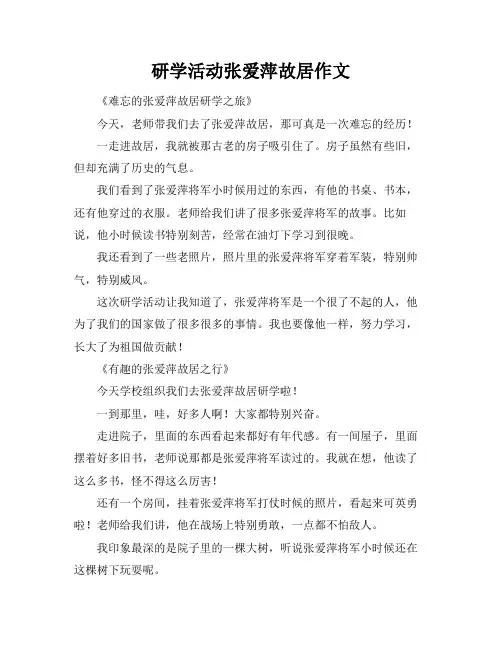 研学活动张爱萍故居作文

《难忘的张爱萍故居研学之旅》

今天，老师带我们去了张爱萍故居，那可真是一次难忘的经历！

一走进故居，我就被那古老的房子吸引住了。房子虽然有些旧，但却充满了历史的气息。

我们看到了张爱萍将军小时候用过的东西，有他的书桌、书本，还有他穿过的衣服。老师给我们讲了很多张爱萍将军的故事。比如说，他小时候读书特别刻苦，经常在油灯下学习到很晚。

我还看到了一些老照片，照片里的张爱萍将军穿着军装，特别帅气，特别威风。

这次研学活动让我知道了，张爱萍将军是一个很了不起的人，他为了我们的国家做了很多很多的事情。我也要像他一样，努力学习，长大了为祖国做贡献！

《有趣的张爱萍故居之行》

今天学校组织我们去张爱萍故居研学啦！

一到那里，哇，好多人啊！大家都特别兴奋。

走进院子，里面的东西看起来都好有年代感。有一间屋子，里面摆着好多旧书，老师说那都是张爱萍将军读过的。我就在想，他读了这么多书，怪不得这么厉害！

还有一个房间，挂着张爱萍将军打仗时候的照片，看起来可英勇啦！老师给我们讲，他在战场上特别勇敢，一点都不怕敌人。

我印象最深的是院子里的一棵大树，听说张爱萍将军小时候还在这棵树下玩耍呢。